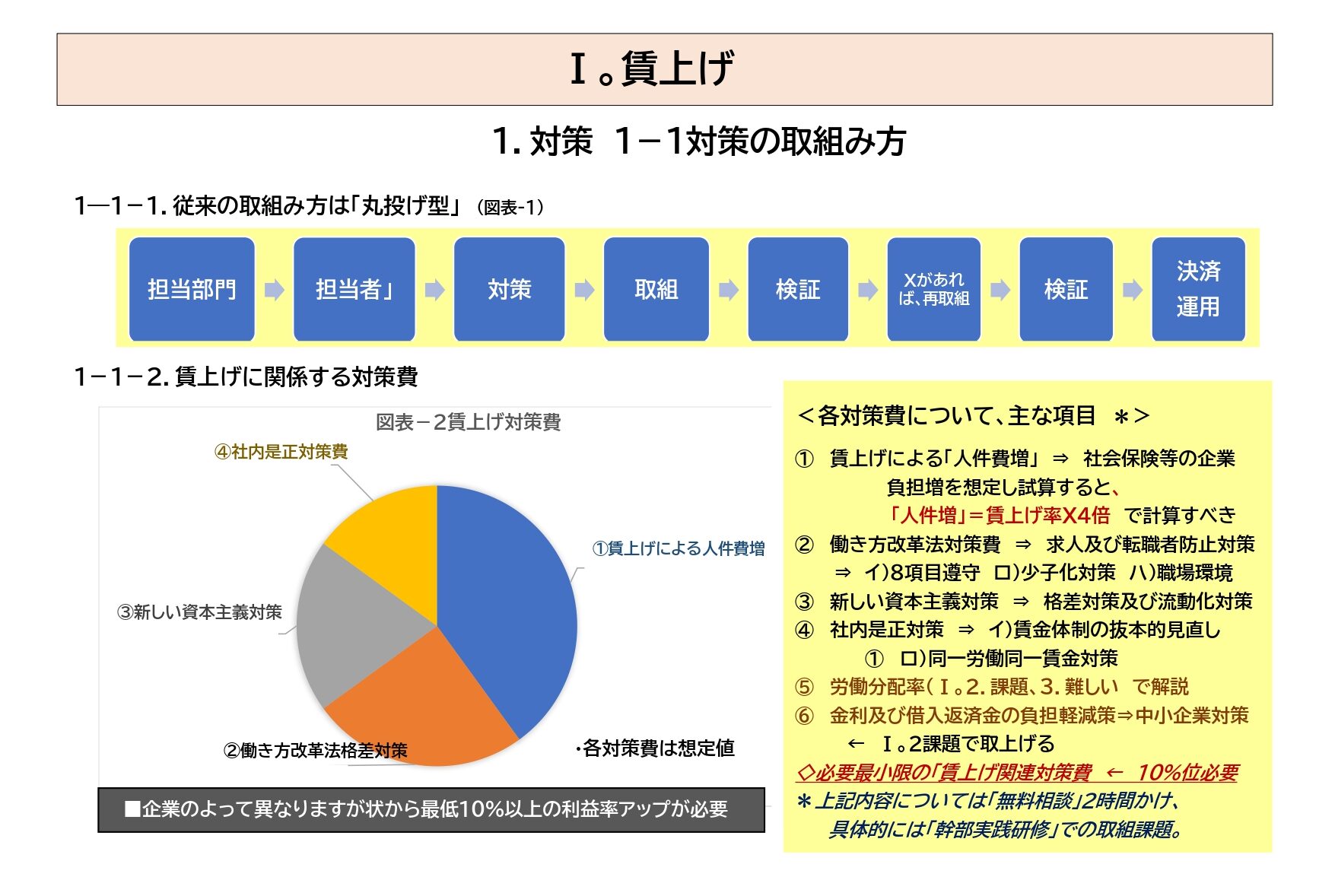 Ⅰ。賃上げ

1. 対策　1－1対策の取組み方

1―1－1. 従来の取組み方は「丸投げ型」（図表-1）

担当部門　担当者」　対策　取組　検証　Xがあれば、再取組　検証　決済 運用

1－1－2. 賃上げに関係する対策費

図表－2賃上げ対策費

④社内是正対策費

①賃上げによる人件費増

③新しい資本主義対策

②働き方改革法格差対策

・各対策費は想定値

■企業のよって異なりますが状から最低10%以上の利益率アップが必要

＜各対策費について、主な項目　＊＞

① 賃上げによる「人件費増」 ⇒ 社会保険等の企業負担増を想定し試算すると、「人件増」＝賃上げ率X4倍　で計算すべき

② 働き方改革法対策費 ⇒ 求人及び転職者防止対策 ⇒ イ)8項目遵守　ロ)少子化対策　ハ)職場環境

③ 新しい資本主義対策 ⇒ 格差対策及び流動化対策

④ 社内是正対策 ⇒ イ)賃金体制の抜本的見直し ① ロ)同一労働同一賃金対策

⑤ 労働分配率（Ⅰ。2. 課題、3. 難しい　で解説

⑥ 金利及び借入返済金の負担軽減策⇒中小企業対策 ← Ⅰ。2課題で取上げる

◇必要最小限の「賃上げ関連対策費　←　10%位必要

＊上記内容については「無料相談」2時間かけ、具体的には「幹部実践研修」での取組課題。